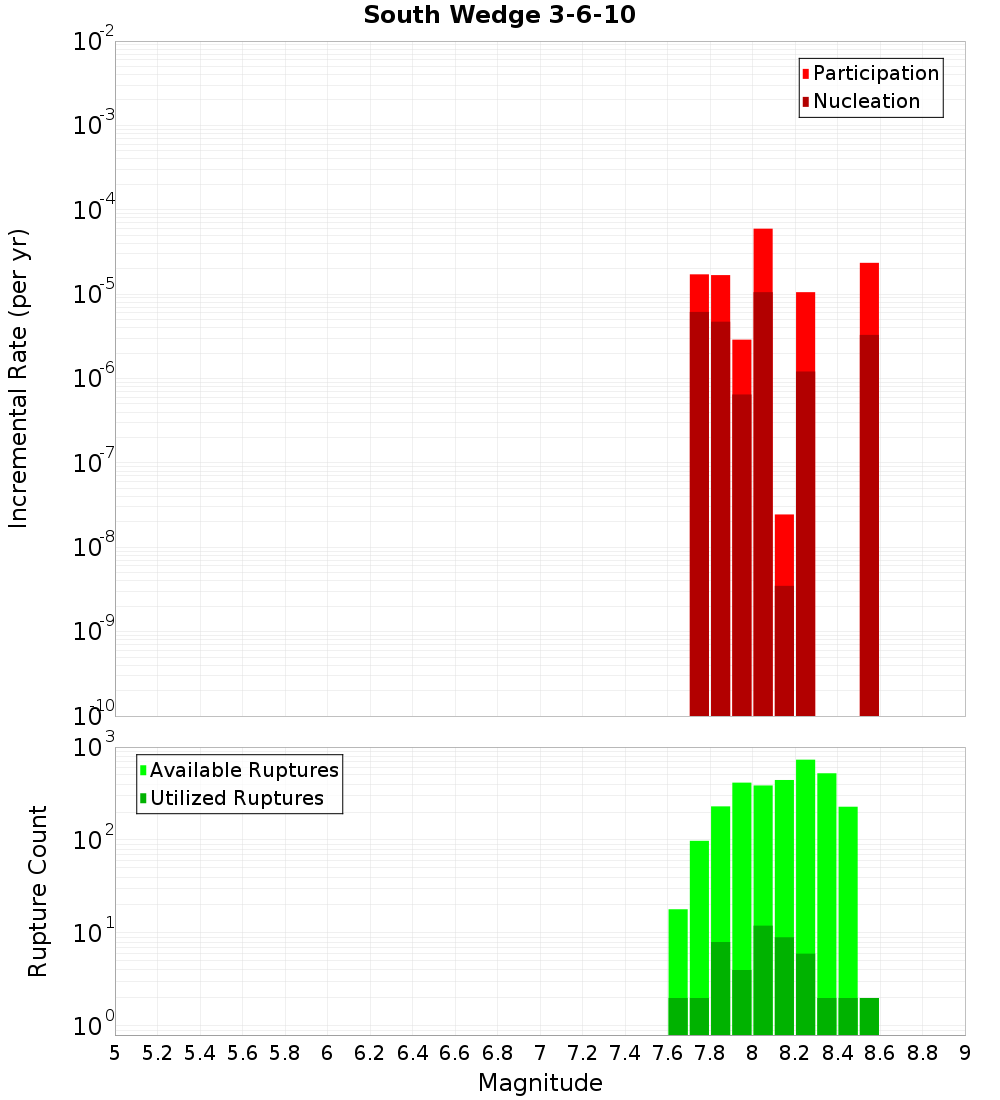 South Wedge 3-6-10

Participation
Nucleation

Incremental Rate (per yr)

$10^{-2}$
$10^{-3}$
$10^{-4}$
$10^{-5}$
$10^{-6}$
$10^{-7}$
$10^{-8}$
$10^{-9}$
$10^{-10}$

Available Ruptures
Utilized Ruptures

Rupture Count

$10^{3}$
$10^{2}$
$10^{1}$
$10^{0}$

5 5.2 5.4 5.6 5.8 6 6.2 6.4 6.6 6.8 7 7.2 7.4 7.6 7.8 8 8.2 8.4 8.6 8.8 9

Magnitude